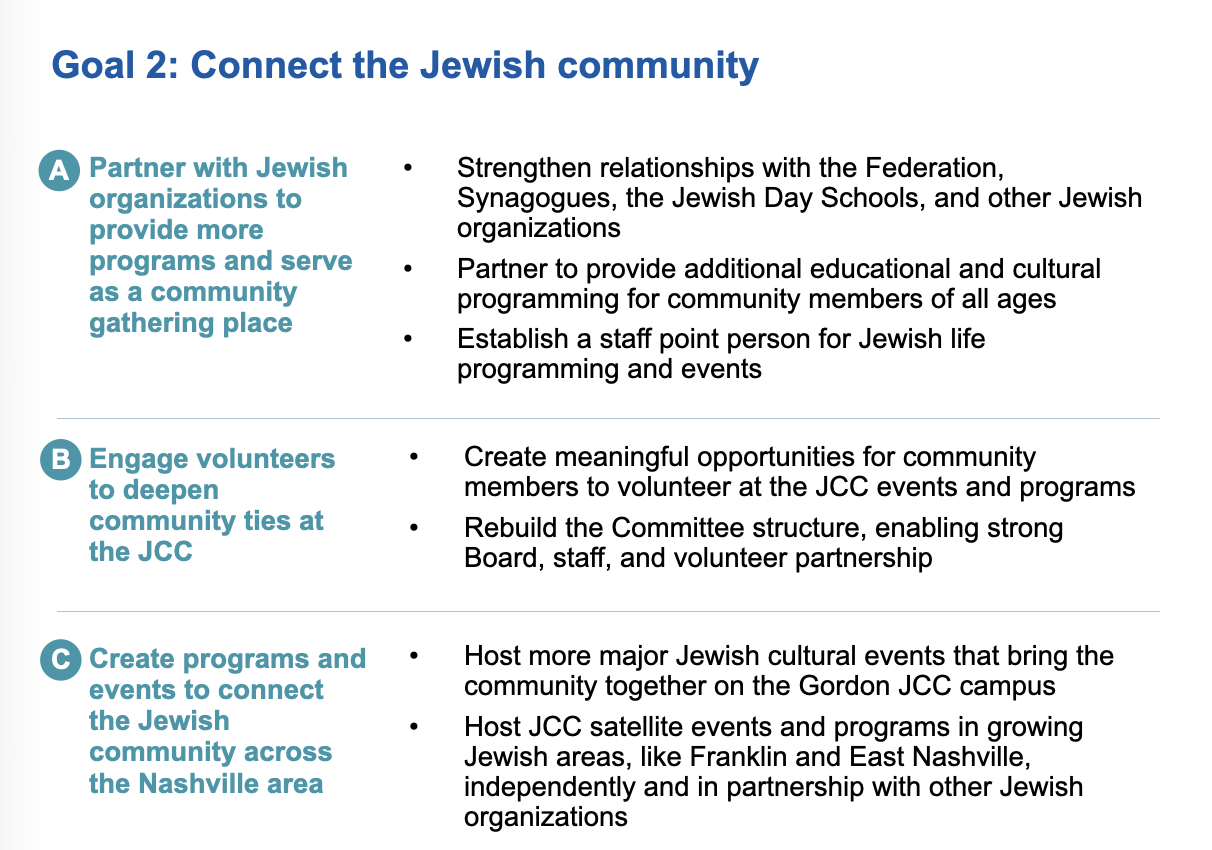 Goal 2: Connect the Jewish community

A Partner with Jewish organizations to provide more programs and serve as a community gathering place

• Strengthen relationships with the Federation, Synagogues, the Jewish Day Schools, and other Jewish organizations
• Partner to provide additional educational and cultural programming for community members of all ages
• Establish a staff point person for Jewish life programming and events

B Engage volunteers to deepen community ties at the JCC

• Create meaningful opportunities for community members to volunteer at the JCC events and programs
• Rebuild the Committee structure, enabling strong Board, staff, and volunteer partnership

C Create programs and events to connect the Jewish community across the Nashville area

• Host more major Jewish cultural events that bring the community together on the Gordon JCC campus
• Host JCC satellite events and programs in growing Jewish areas, like Franklin and East Nashville, independently and in partnership with other Jewish organizations